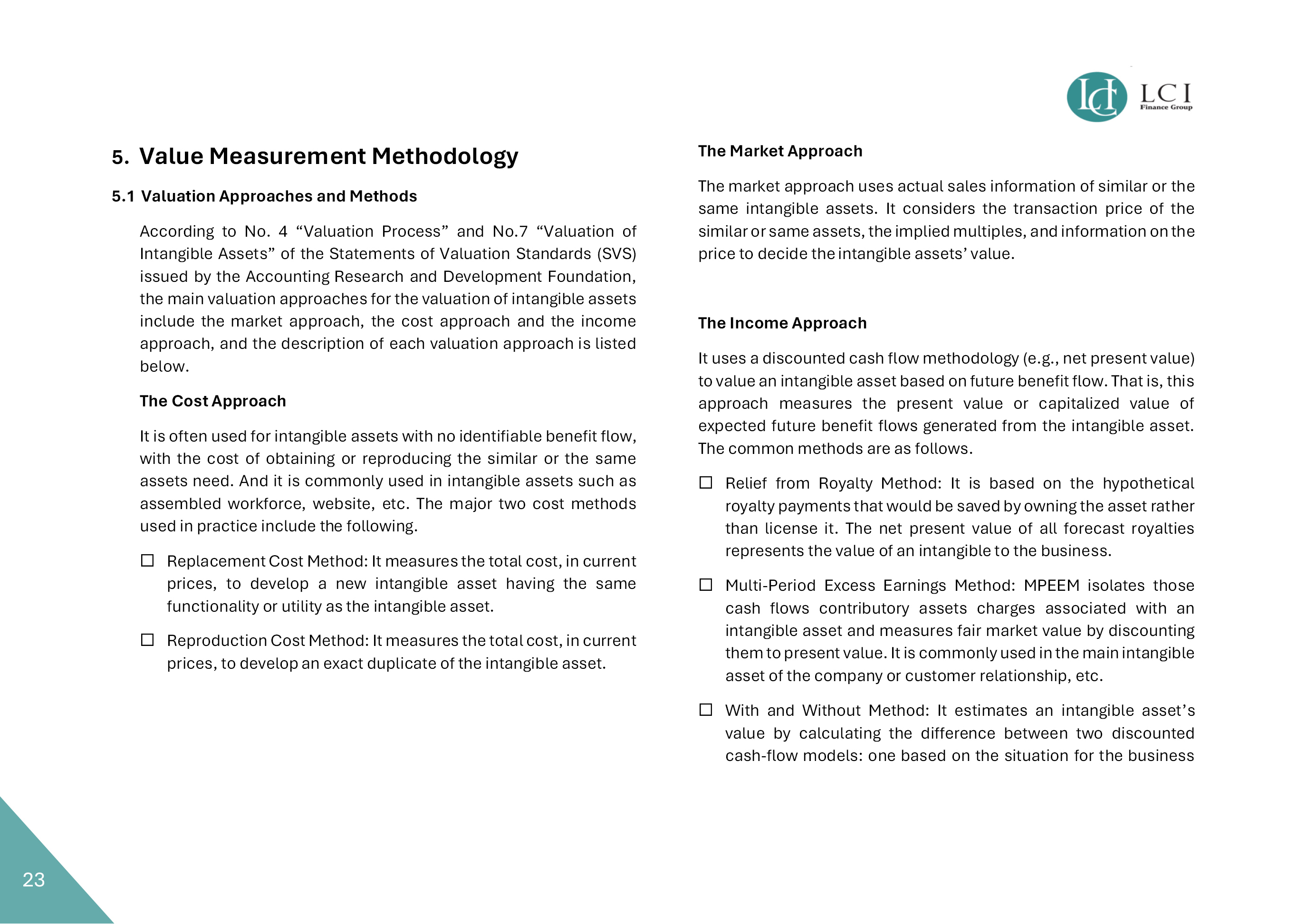 LCI
Finance Group

5. Value Measurement Methodology

5.1 Valuation Approaches and Methods

According to No. 4 “Valuation Process” and No.7 “Valuation of Intangible Assets” of the Statements of Valuation Standards (SVS) issued by the Accounting Research and Development Foundation, the main valuation approaches for the valuation of intangible assets include the market approach, the cost approach and the income approach, and the description of each valuation approach is listed below.

The Cost Approach

It is often used for intangible assets with no identifiable benefit flow, with the cost of obtaining or reproducing the similar or the same assets need. And it is commonly used in intangible assets such as assembled workforce, website, etc. The major two cost methods used in practice include the following.

☐ Replacement Cost Method: It measures the total cost, in current prices, to develop a new intangible asset having the same functionality or utility as the intangible asset.

☐ Reproduction Cost Method: It measures the total cost, in current prices, to develop an exact duplicate of the intangible asset.

The Market Approach

The market approach uses actual sales information of similar or the same intangible assets. It considers the transaction price of the similar or same assets, the implied multiples, and information on the price to decide the intangible assets’ value.

The Income Approach

It uses a discounted cash flow methodology (e.g., net present value) to value an intangible asset based on future benefit flow. That is, this approach measures the present value or capitalized value of expected future benefit flows generated from the intangible asset. The common methods are as follows.

☐ Relief from Royalty Method: It is based on the hypothetical royalty payments that would be saved by owning the asset rather than license it. The net present value of all forecast royalties represents the value of an intangible to the business.

☐ Multi-Period Excess Earnings Method: MPEEM isolates those cash flows contributory assets charges associated with an intangible asset and measures fair market value by discounting them to present value. It is commonly used in the main intangible asset of the company or customer relationship, etc.

☐ With and Without Method: It estimates an intangible asset’s value by calculating the difference between two discounted cash-flow models: one based on the situation for the business

23